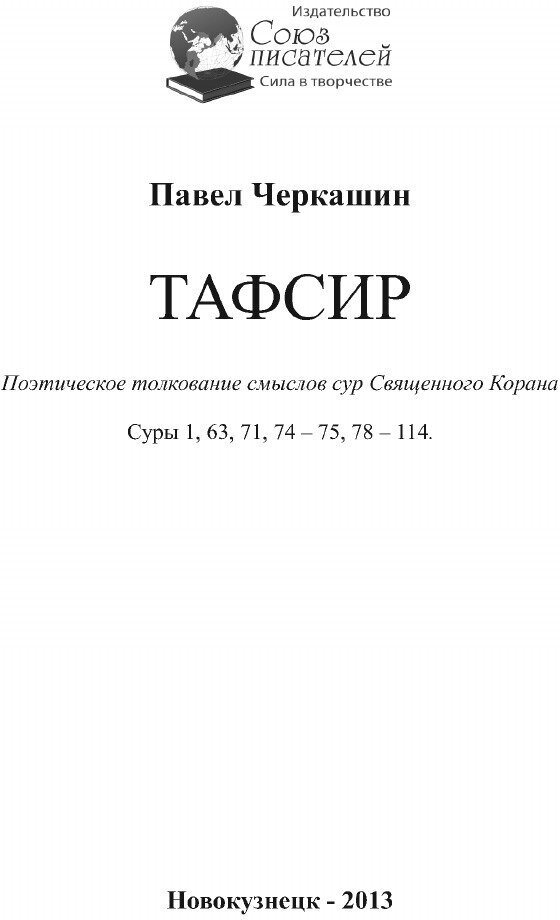 Издательство
Союз
писателей
Сила в творчестве

Павел Черкашин

ТАФСИР

Поэтическое толкование смыслов сур Священного Корана

Суры 1, 63, 71, 74 – 75, 78 – 114.

Новокузнецк - 2013